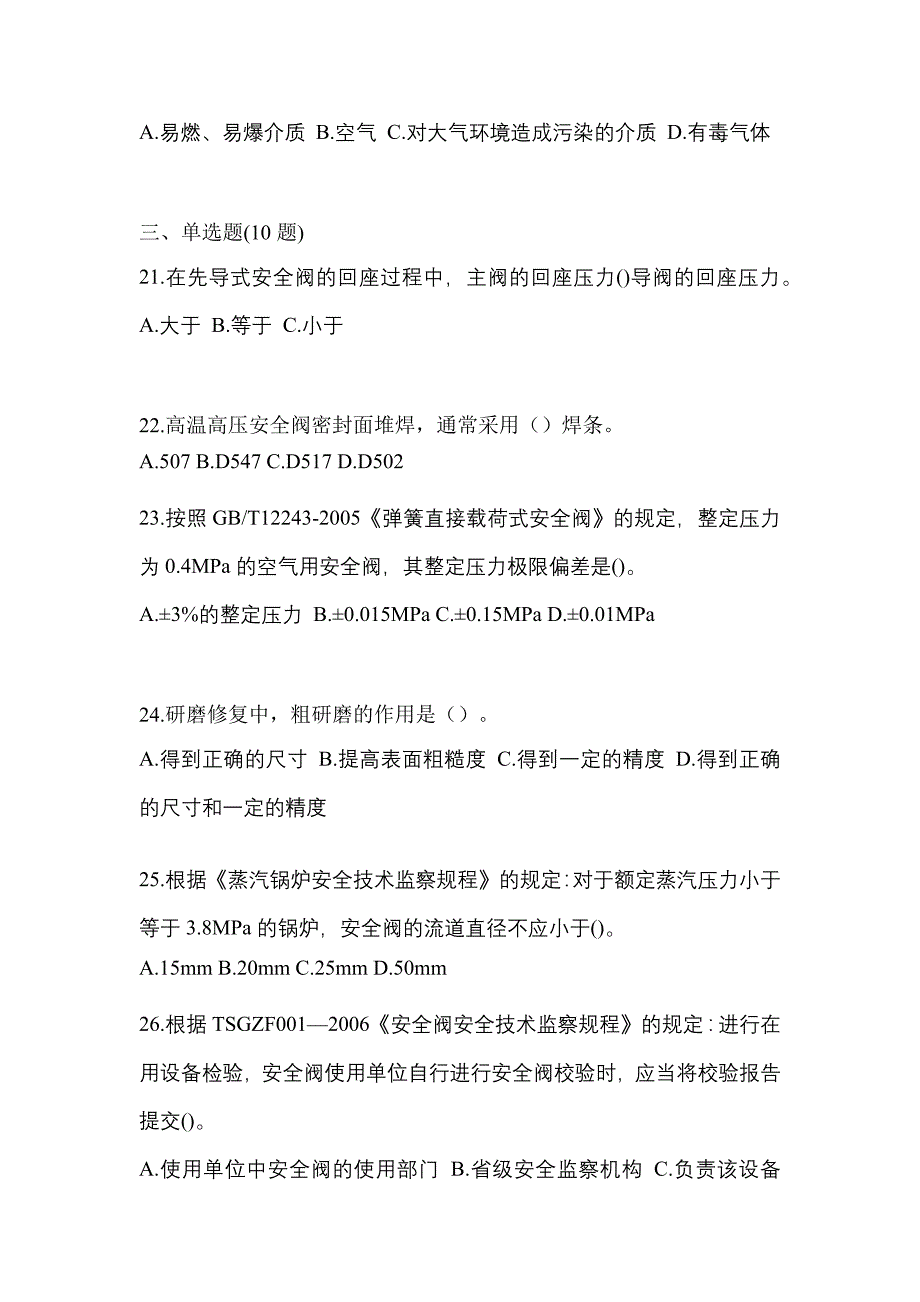 A.易燃、易爆介质 B.空气 C.对大气环境造成污染的介质 D.有毒气体

三、单选题(10 题)
21.在先导式安全阀的回座过程中，主阀的回座压力()导阀的回座压力。
A.大于 B.等于 C.小于

22.高温高压安全阀密封面堆焊，通常采用（）焊条。
A.507 B.D547 C.D517 D.D502

23.按照 GB/T12243-2005《弹簧直接载荷式安全阀》的规定，整定压力为 0.4MPa 的空气用安全阀，其整定压力极限偏差是()。
A.±3%的整定压力 B.±0.015MPa C.±0.15MPa D.±0.01MPa

24.研磨修复中，粗研磨的作用是（）。
A.得到正确的尺寸 B.提高表面粗糙度 C.得到一定的精度 D.得到正确的尺寸和一定的精度

25.根据《蒸汽锅炉安全技术监察规程》的规定:对于额定蒸汽压力小于等于 3.8MPa 的锅炉，安全阀的流道直径不应小于()。
A.15mm B.20mm C.25mm D.50mm

26.根据 TSGZF001—2006《安全阀安全技术监察规程》的规定：进行在用设备检验，安全阀使用单位自行进行安全阀校验时，应当将校验报告提交()。
A.使用单位中安全阀的使用部门 B.省级安全监察机构 C.负责该设备